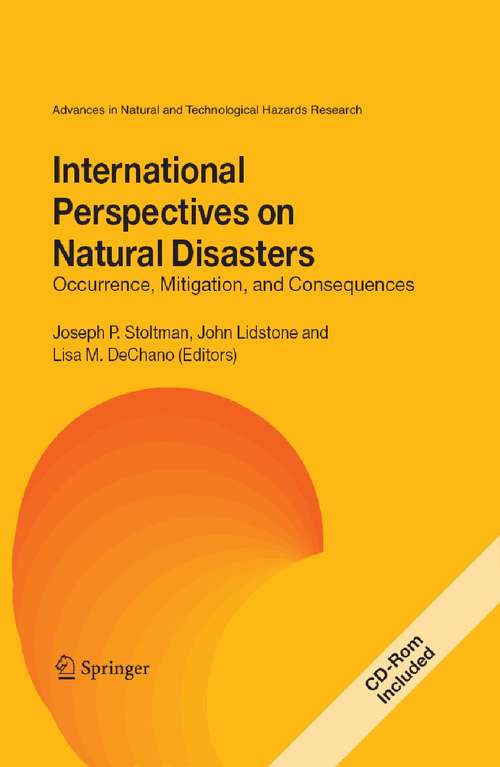 Advances in Natural and Technological Hazards Research

International Perspectives on Natural Disasters
Occurrence, Mitigation, and Consequences

Joseph P. Stoltman, John Lidstone and Lisa M. DeChano (Editors)

Springer

CD-Rom Included